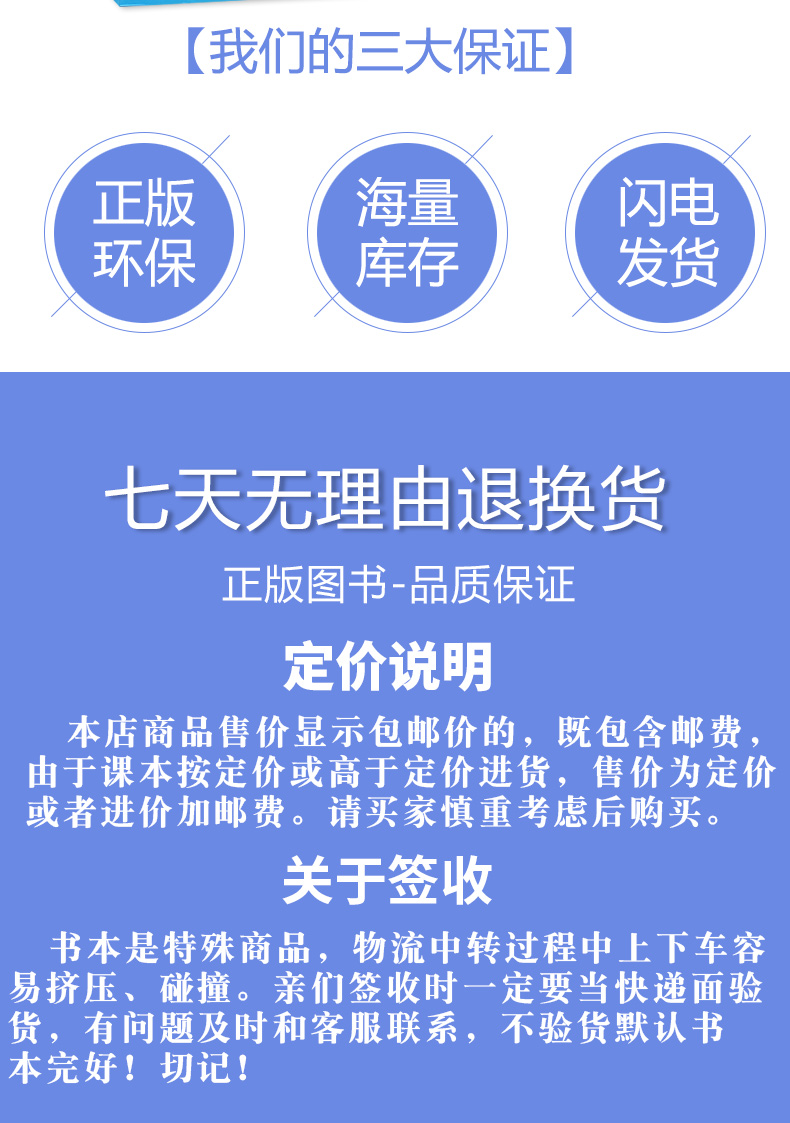 【我们的三大保证】

正版环保

海量库存

闪电发货

七天无理由退换货

正版图书-品质保证

定价说明

本店商品售价显示包邮价的，既包含邮费，由于课本按定价或高于定价进货，售价为定价或者进价加邮费。请买家慎重考虑后购买。

关于签收

书本是特殊商品，物流中转过程中上下车容易挤压、碰撞。亲们签收时一定要当快递面验货，有问题及时和客服联系，不验货默认书本完好！切记！